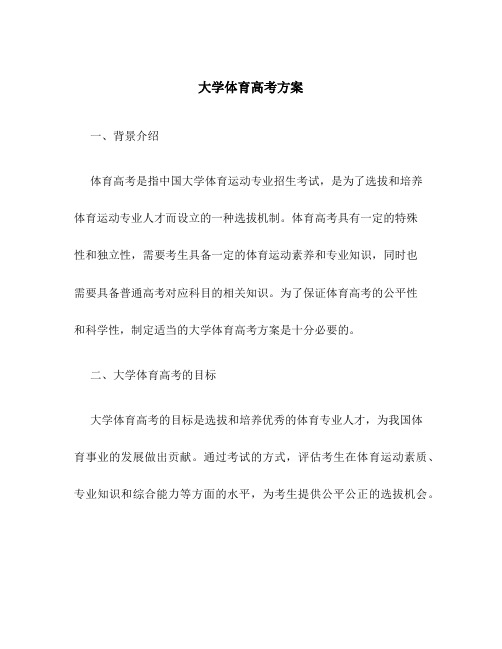 大学体育高考方案

一、背景介绍

体育高考是指中国大学体育运动专业招生考试，是为了选拔和培养体育运动专业人才而设立的一种选拔机制。体育高考具有一定的特殊性和独立性，需要考生具备一定的体育运动素养和专业知识，同时也需要具备普通高考对应科目的相关知识。为了保证体育高考的公平性和科学性，制定适当的大学体育高考方案是十分必要的。

二、大学体育高考的目标

大学体育高考的目标是选拔和培养优秀的体育专业人才，为我国体育事业的发展做出贡献。通过考试的方式，评估考生在体育运动素质、专业知识和综合能力等方面的水平，为考生提供公平公正的选拔机会。